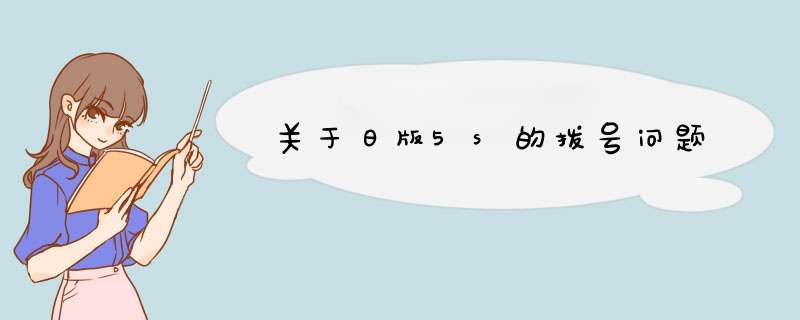 关于日版5s的拨号问题